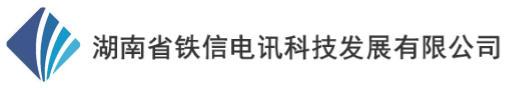 湖南省铁信电讯科技发展有限公司